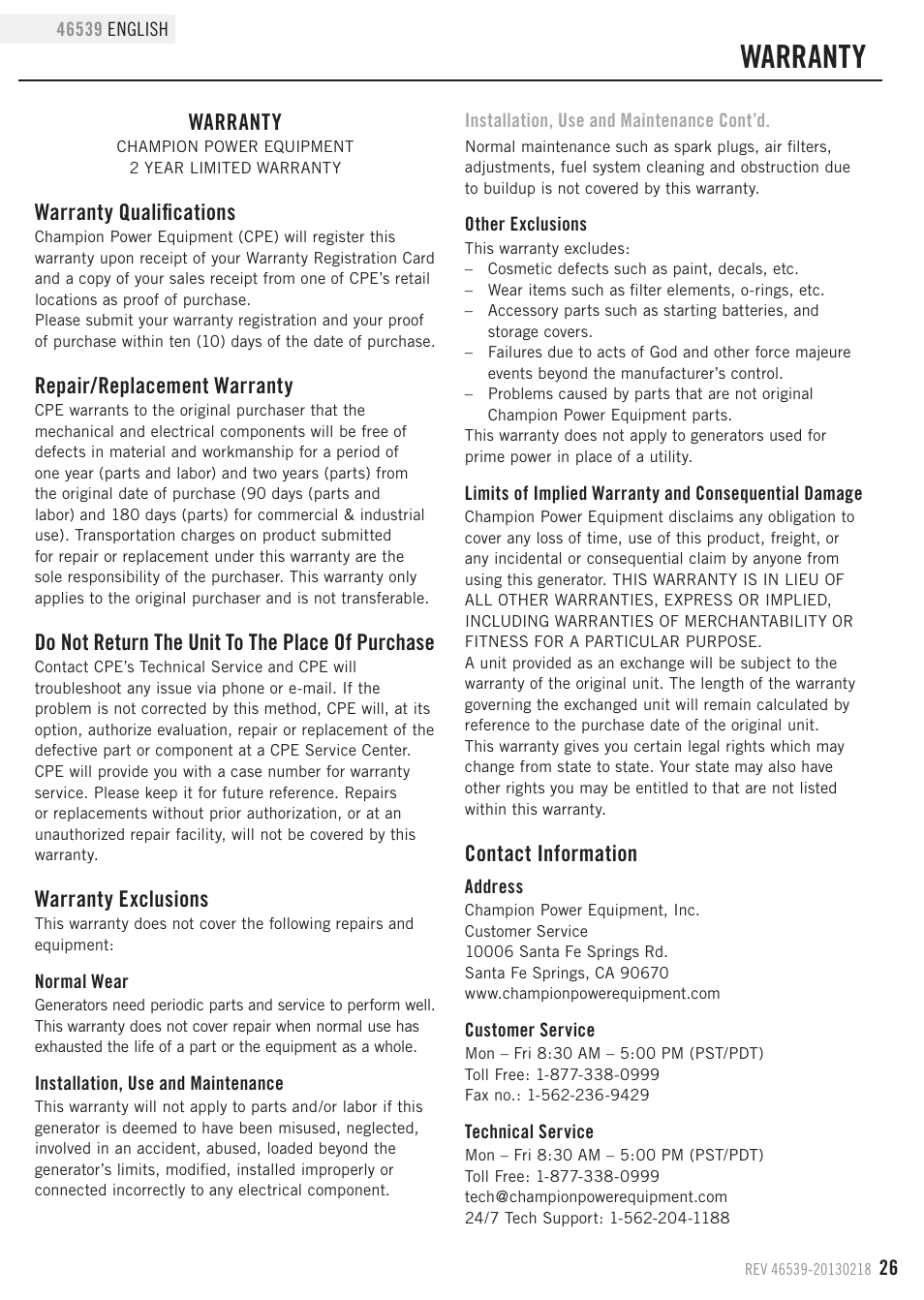 46539 ENGLISH

WARRANTY

WARRANTY
CHAMPION POWER EQUIPMENT
2 YEAR LIMITED WARRANTY

Warranty Qualifications
Champion Power Equipment (CPE) will register this warranty upon receipt of your Warranty Registration Card and a copy of your sales receipt from one of CPE's retail locations as proof of purchase.
Please submit your warranty registration and your proof of purchase within ten (10) days of the date of purchase.

Repair/Replacement Warranty
CPE warrants to the original purchaser that the mechanical and electrical components will be free of defects in material and workmanship for a period of one year (parts and labor) and two years (parts) from the original date of purchase (90 days (parts and labor) and 180 days (parts) for commercial & industrial use). Transportation charges on product submitted for repair or replacement under this warranty are the sole responsibility of the purchaser. This warranty only applies to the original purchaser and is not transferable.

Do Not Return The Unit To The Place Of Purchase
Contact CPE's Technical Service and CPE will troubleshoot any issue via phone or e-mail. If the problem is not corrected by this method, CPE will, at its option, authorize evaluation, repair or replacement of the defective part or component at a CPE Service Center. CPE will provide you with a case number for warranty service. Please keep it for future reference. Repairs or replacements without prior authorization, or at an unauthorized repair facility, will not be covered by this warranty.

Warranty Exclusions
This warranty does not cover the following repairs and equipment:

Normal Wear
Generators need periodic parts and service to perform well. This warranty does not cover repair when normal use has exhausted the life of a part or the equipment as a whole.

Installation, Use and Maintenance
This warranty will not apply to parts and/or labor if this generator is deemed to have been misused, neglected, involved in an accident, abused, loaded beyond the generator's limits, modified, installed improperly or connected incorrectly to any electrical component.

Installation, Use and Maintenance Cont'd.
Normal maintenance such as spark plugs, air filters, adjustments, fuel system cleaning and obstruction due to buildup is not covered by this warranty.

Other Exclusions
This warranty excludes:
– Cosmetic defects such as paint, decals, etc.
– Wear items such as filter elements, o-rings, etc.
– Accessory parts such as starting batteries, and storage covers.
– Failures due to acts of God and other force majeure events beyond the manufacturer's control.
– Problems caused by parts that are not original Champion Power Equipment parts.
This warranty does not apply to generators used for prime power in place of a utility.

Limits of Implied Warranty and Consequential Damage
Champion Power Equipment disclaims any obligation to cover any loss of time, use of this product, freight, or any incidental or consequential claim by anyone from using this generator. THIS WARRANTY IS IN LIEU OF ALL OTHER WARRANTIES, EXPRESS OR IMPLIED, INCLUDING WARRANTIES OF MERCHANTABILITY OR FITNESS FOR A PARTICULAR PURPOSE.
A unit provided as an exchange will be subject to the warranty of the original unit. The length of the warranty governing the exchanged unit will remain calculated by reference to the purchase date of the original unit.
This warranty gives you certain legal rights which may change from state to state. Your state may also have other rights you may be entitled to that are not listed within this warranty.

Contact Information
Address
Champion Power Equipment, Inc.
Customer Service
10006 Santa Fe Springs Rd.
Santa Fe Springs, CA 90670
www.championpowerequipment.com

Customer Service
Mon – Fri 8:30 AM – 5:00 PM (PST/PDT)
Toll Free: 1-877-338-0999
Fax no.: 1-562-236-9429

Technical Service
Mon – Fri 8:30 AM – 5:00 PM (PST/PDT)
Toll Free: 1-877-338-0999
tech@championpowerequipment.com
24/7 Tech Support: 1-562-204-1188

REV 46539-20130218 26